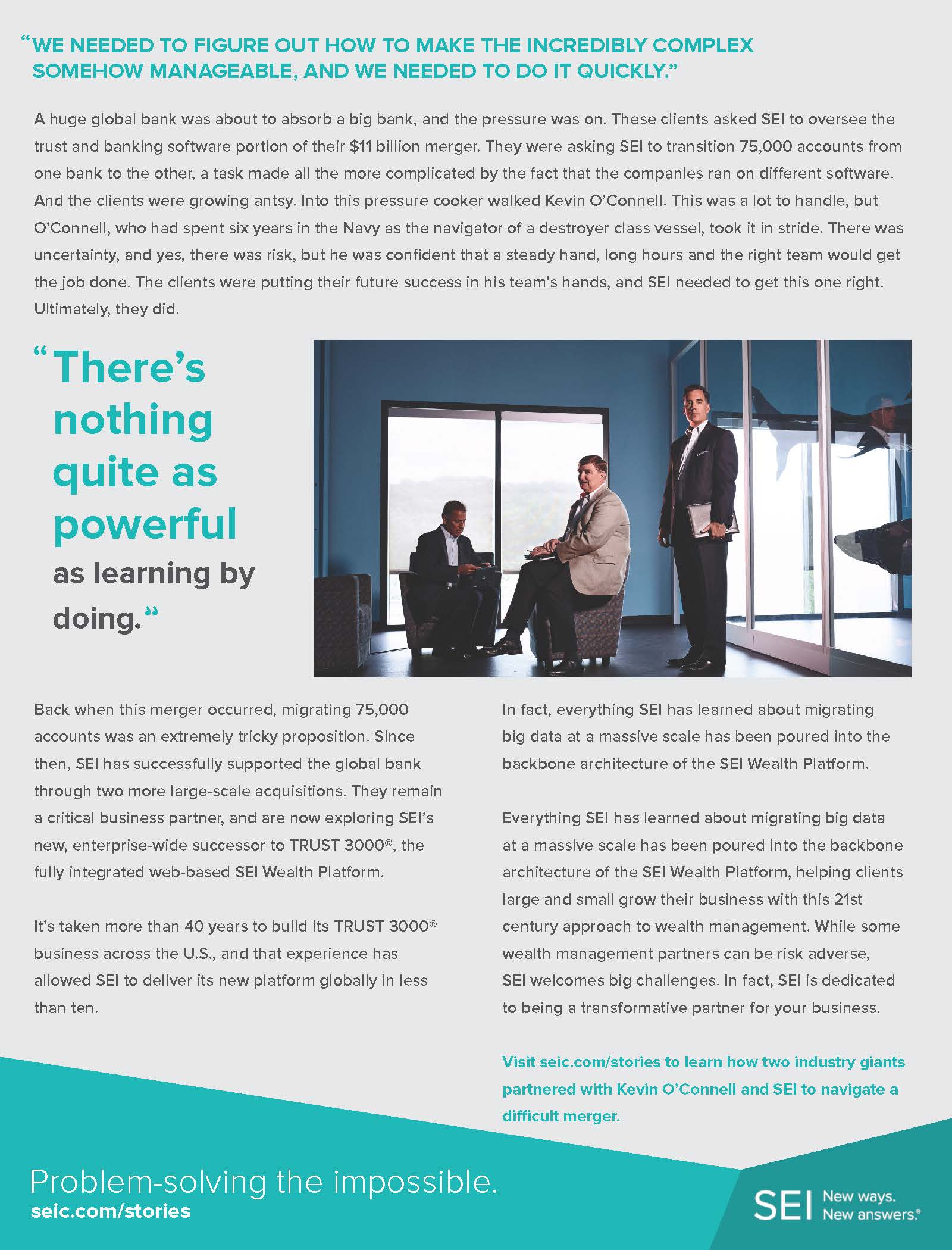 "WE NEEDED TO FIGURE OUT HOW TO MAKE THE INCREDIBLY COMPLEX SOMEHOW MANAGEABLE, AND WE NEEDED TO DO IT QUICKLY."

A huge global bank was about to absorb a big bank, and the pressure was on. These clients asked SEI to oversee the trust and banking software portion of their $11 billion merger. They were asking SEI to transition 75,000 accounts from one bank to the other, a task made all the more complicated by the fact that the companies ran on different software. And the clients were growing antsy. Into this pressure cooker walked Kevin O'Connell. This was a lot to handle, but O'Connell, who had spent six years in the Navy as the navigator of a destroyer class vessel, took it in stride. There was uncertainty, and yes, there was risk, but he was confident that a steady hand, long hours and the right team would get the job done. The clients were putting their future success in his team's hands, and SEI needed to get this one right. Ultimately, they did.

"There's nothing quite as powerful as learning by doing."

Back when this merger occurred, migrating 75,000 accounts was an extremely tricky proposition. Since then, SEI has successfully supported the global bank through two more large-scale acquisitions. They remain a critical business partner, and are now exploring SEI's new, enterprise-wide successor to TRUST 3000®, the fully integrated web-based SEI Wealth Platform.

It's taken more than 40 years to build its TRUST 3000® business across the U.S., and that experience has allowed SEI to deliver its new platform globally in less than ten.

In fact, everything SEI has learned about migrating big data at a massive scale has been poured into the backbone architecture of the SEI Wealth Platform.

Everything SEI has learned about migrating big data at a massive scale has been poured into the backbone architecture of the SEI Wealth Platform, helping clients large and small grow their business with this 21st century approach to wealth management. While some wealth management partners can be risk adverse, SEI welcomes big challenges. In fact, SEI is dedicated to being a transformative partner for your business.

Visit seic.com/stories to learn how two industry giants partnered with Kevin O'Connell and SEI to navigate a difficult merger.

Problem-solving the impossible.
seic.com/stories

SEI New ways. New answers.®